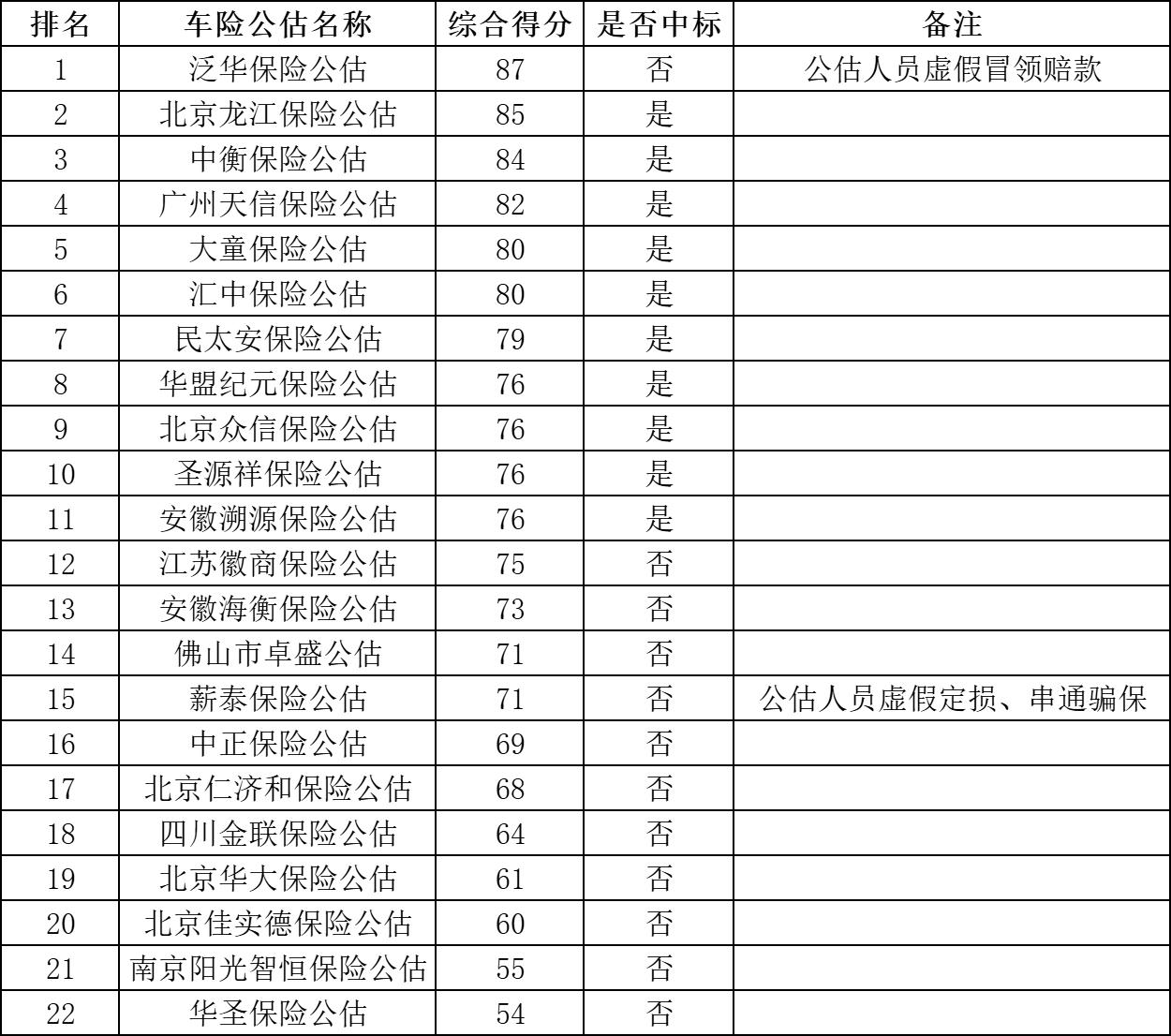 | 排名 | 车险公估名称 | 综合得分 | 是否中标 | 备注 |
|---|---|---|---|---|
| 1 | 泛华保险公估 | 87 | 否 | 公估人员虚假冒领赔款 |
| 2 | 北京龙江保险公估 | 85 | 是 | |
| 3 | 中衡保险公估 | 84 | 是 | |
| 4 | 广州天信保险公估 | 82 | 是 | |
| 5 | 大童保险公估 | 80 | 是 | |
| 6 | 汇中保险公估 | 80 | 是 | |
| 7 | 民太安保险公估 | 79 | 是 | |
| 8 | 华盟纪元保险公估 | 76 | 是 | |
| 9 | 北京众信保险公估 | 76 | 是 | |
| 10 | 圣源祥保险公估 | 76 | 是 | |
| 11 | 安徽溯源保险公估 | 76 | 是 | |
| 12 | 江苏徽商保险公估 | 75 | 否 | |
| 13 | 安徽海衡保险公估 | 73 | 否 | |
| 14 | 佛山市卓盛公估 | 71 | 否 | |
| 15 | 薪泰保险公估 | 71 | 否 | 公估人员虚假定损、串通骗保 |
| 16 | 中正保险公估 | 69 | 否 | |
| 17 | 北京仁济和保险公估 | 68 | 否 | |
| 18 | 四川金联保险公估 | 64 | 否 | |
| 19 | 北京华大保险公估 | 61 | 否 | |
| 20 | 北京佳实德保险公估 | 60 | 否 | |
| 21 | 南京阳光智恒保险公估 | 55 | 否 | |
| 22 | 华圣保险公估 | 54 | 否 | |